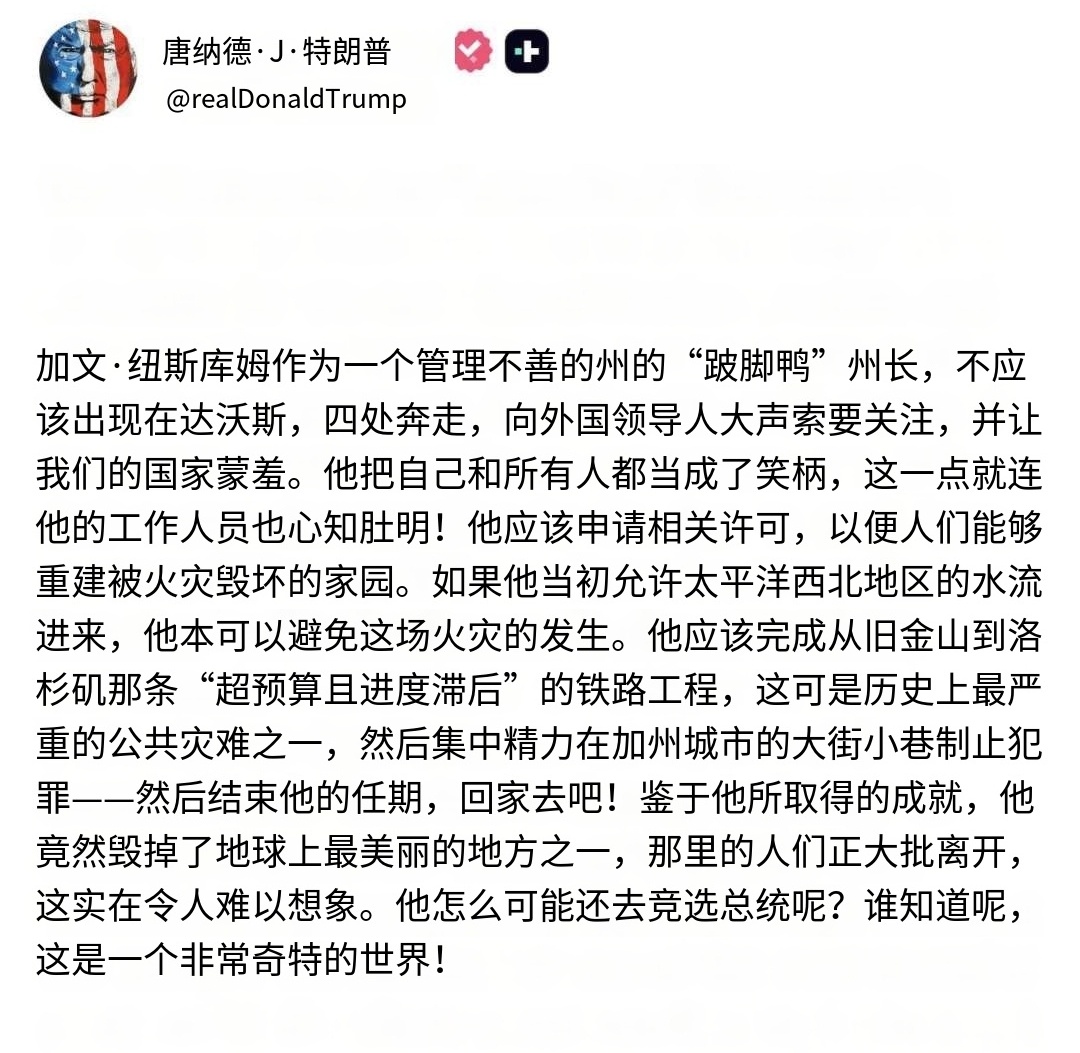 唐纳德·J·特朗普
@realDonaldTrump

加文·纽斯库姆作为一个管理不善的州的“跛脚鸭”州长，不应该出现在达沃斯，四处奔走，向外国领导人大声索要关注，并让我们的国家蒙羞。他把自己和所有人都当成了笑柄，这一点就连他的工作人员也心知肚明！他应该申请相关许可，以便人们能够重建被火灾毁坏的家园。如果他当初允许太平洋西北地区的水流进来，他本可以避免这场火灾的发生。他应该完成从旧金山到洛杉矶那条“超预算且进度滞后”的铁路工程，这可是历史上最严重的公共灾难之一，然后集中精力在加州城市的大街小巷制止犯罪——然后结束他的任期，回家去吧！鉴于他所取得的成就，他竟然毁掉了地球上最美丽的地方之一，那里的人们正大批离开，这实在令人难以想象。他怎么可能还去竞选总统呢？谁知道呢，这是一个非常奇特的世界！